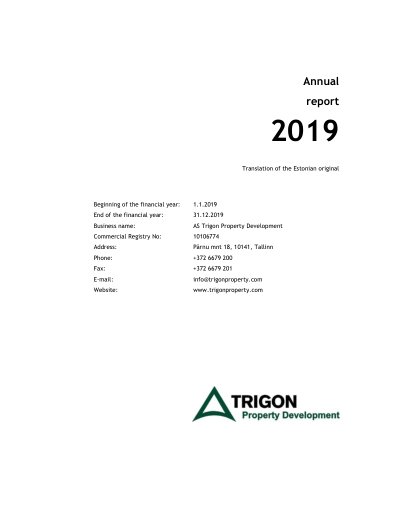 Annual
report
2019

Translation of the Estonian original

| | |
|---|---|
| Beginning of the financial year: | 1.1.2019 |
| End of the financial year: | 31.12.2019 |
| Business name: | AS Trigon Property Development |
| Commercial Registry No: | 10106774 |
| Address: | Pärnu mnt 18, 10141, Tallinn |
| Phone: | +372 6679 200 |
| Fax: | +372 6679 201 |
| E-mail: | info@trigonproperty.com |
| Website: | www.trigonproperty.com |

TRIGON
Property Development